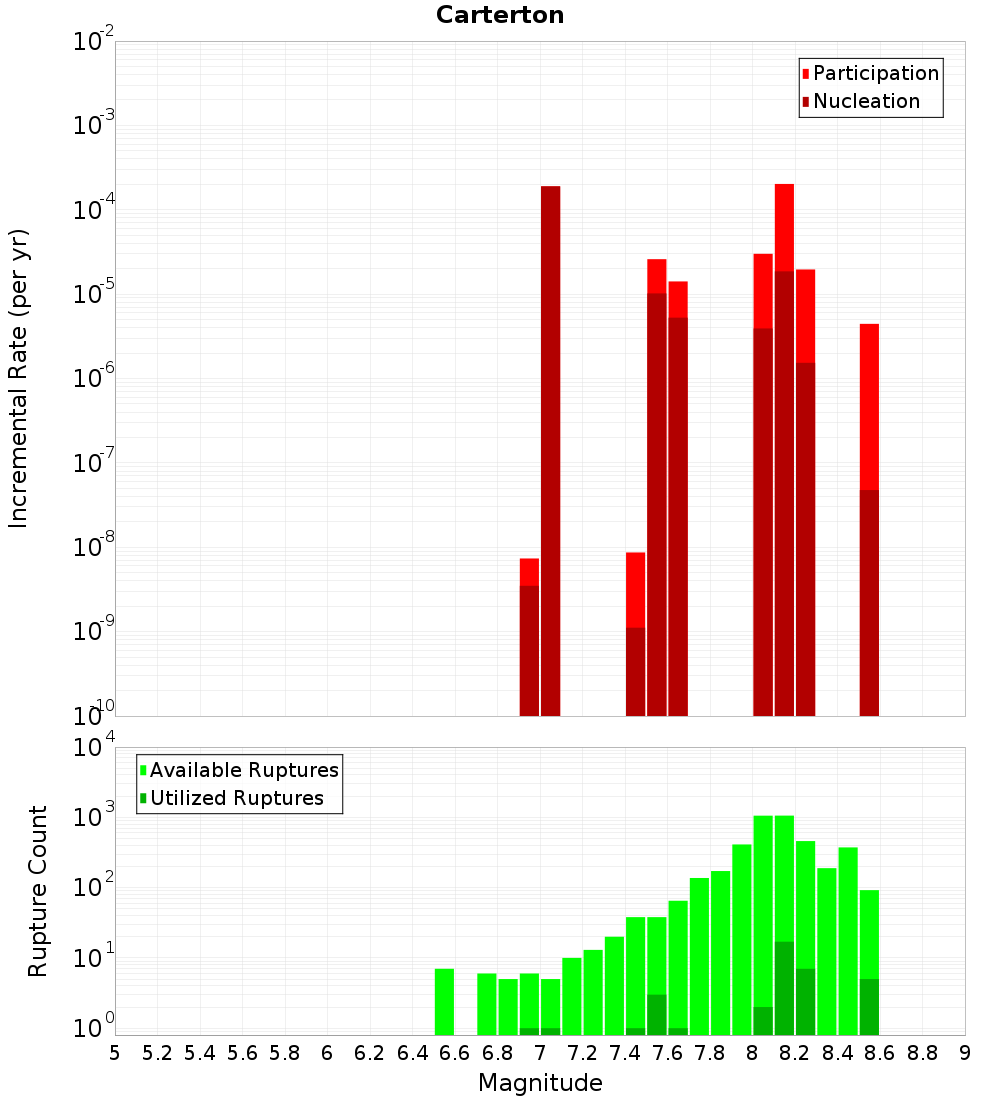 Carterton

Participation
Nucleation

Incremental Rate (per yr)

$10^{-2}$
$10^{-3}$
$10^{-4}$
$10^{-5}$
$10^{-6}$
$10^{-7}$
$10^{-8}$
$10^{-9}$
$10^{-10}$

Available Ruptures
Utilized Ruptures

Rupture Count

$10^{4}$
$10^{3}$
$10^{2}$
$10^{1}$
$10^{0}$

5 5.2 5.4 5.6 5.8 6 6.2 6.4 6.6 6.8 7 7.2 7.4 7.6 7.8 8 8.2 8.4 8.6 8.8 9

Magnitude